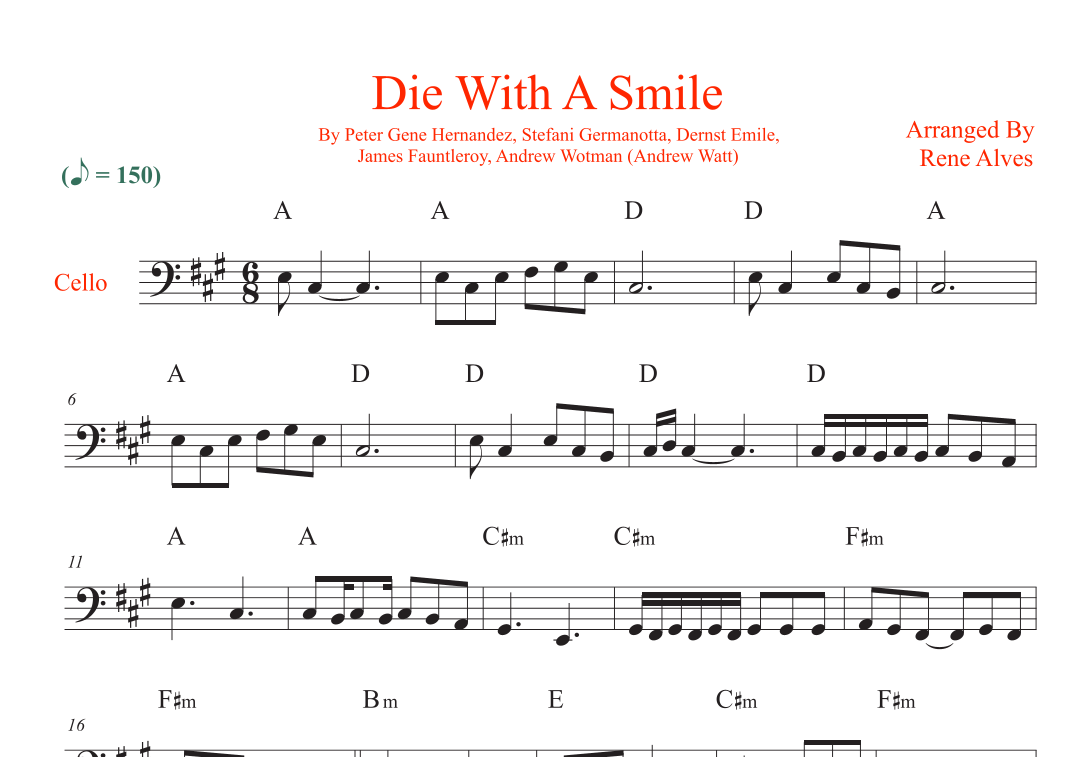 Die With A Smile

By Peter Gene Hernandez, Stefani Germanotta, Dernst Emile, James Fauntleroy, Andrew Wotman (Andrew Watt)

Arranged By
Rene Alves

(♪ = 150)

A A D D A

Cello

A D D D D

6

A A C♯m C♯m F♯m

11

F♯m Bm E C♯m F♯m

16